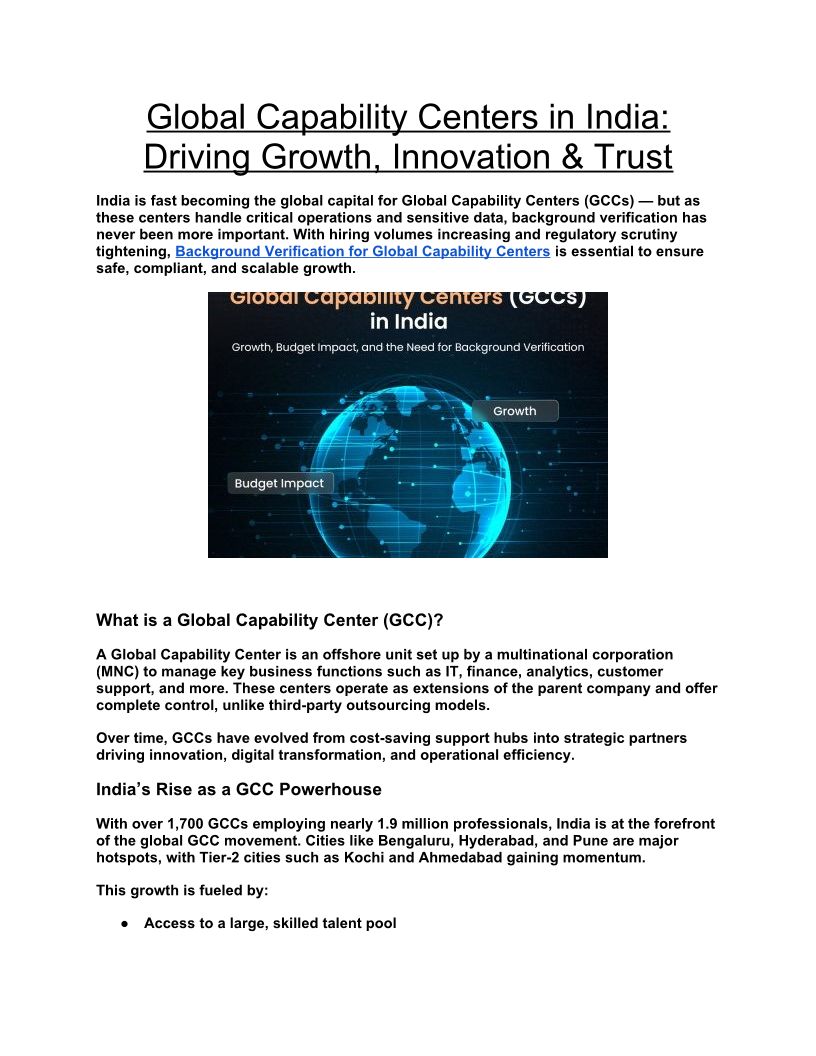 Global Capability Centers in India: Driving Growth, Innovation & Trust

India is fast becoming the global capital for Global Capability Centers (GCCs) — but as these centers handle critical operations and sensitive data, background verification has never been more important. With hiring volumes increasing and regulatory scrutiny tightening, Background Verification for Global Capability Centers is essential to ensure safe, compliant, and scalable growth.

Global Capability Centers (GCCs) in India

Growth, Budget Impact, and the Need for Background Verification

Growth

Budget Impact

What is a Global Capability Center (GCC)?

A Global Capability Center is an offshore unit set up by a multinational corporation (MNC) to manage key business functions such as IT, finance, analytics, customer support, and more. These centers operate as extensions of the parent company and offer complete control, unlike third-party outsourcing models.

Over time, GCCs have evolved from cost-saving support hubs into strategic partners driving innovation, digital transformation, and operational efficiency.

India's Rise as a GCC Powerhouse

With over 1,700 GCCs employing nearly 1.9 million professionals, India is at the forefront of the global GCC movement. Cities like Bengaluru, Hyderabad, and Pune are major hotspots, with Tier-2 cities such as Kochi and Ahmedabad gaining momentum.

This growth is fueled by:

● Access to a large, skilled talent pool